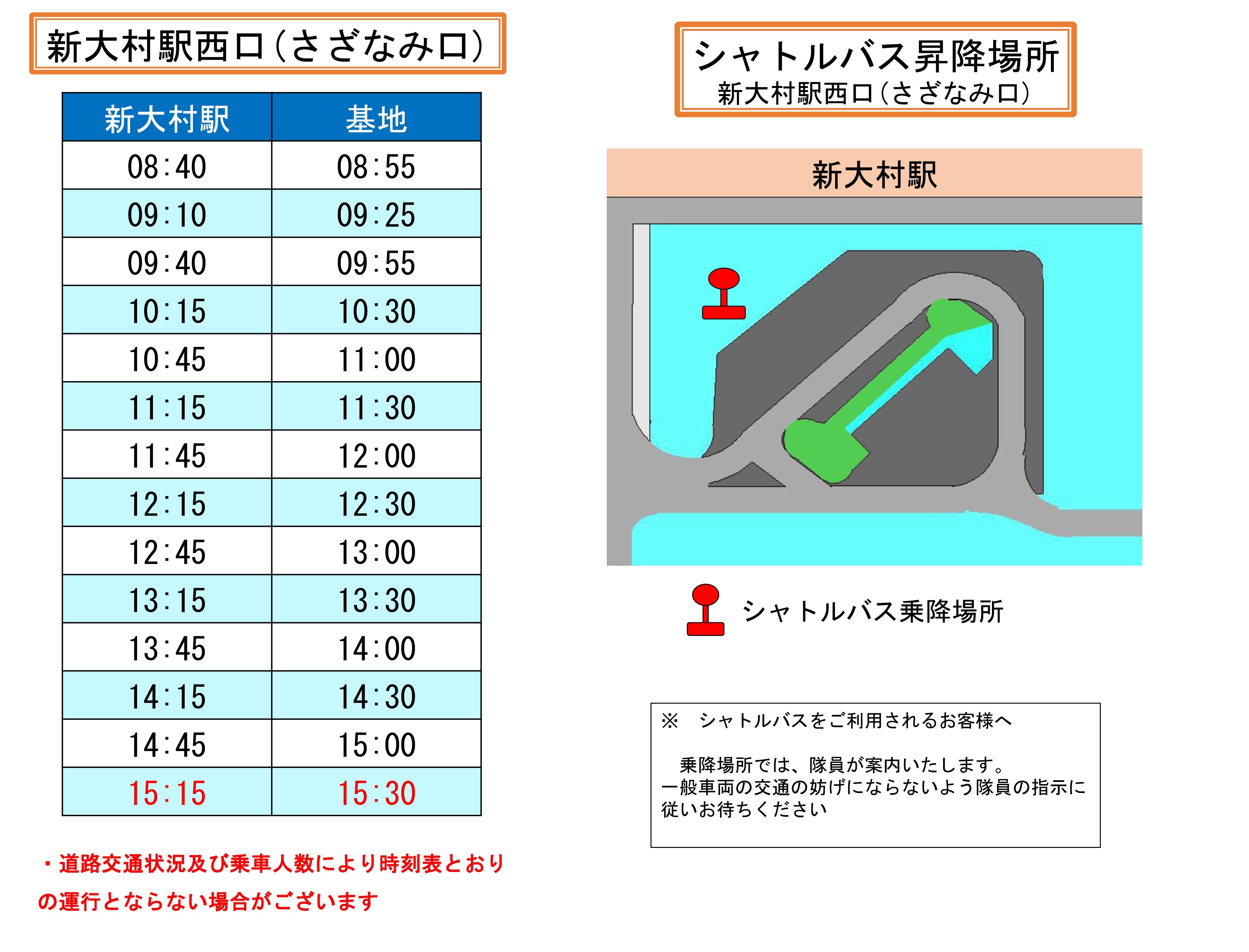 新大村駅西口（さざなみ口）

| 新大村駅 | 基地 |
|---|---|
| 08:40 | 08:55 |
| 09:10 | 09:25 |
| 09:40 | 09:55 |
| 10:15 | 10:30 |
| 10:45 | 11:00 |
| 11:15 | 11:30 |
| 11:45 | 12:00 |
| 12:15 | 12:30 |
| 12:45 | 13:00 |
| 13:15 | 13:30 |
| 13:45 | 14:00 |
| 14:15 | 14:30 |
| 14:45 | 15:00 |
| 15:15 | 15:30 |

・道路交通状況及び乗車人数により時刻表とおりの運行とならない場合がございます

シャトルバス昇降場所
新大村駅西口（さざなみ口）

新大村駅

シャトルバス乗降場所

※　シャトルバスをご利用されるお客様へ

乗降場所では、隊員が案内いたします。
一般車両の交通の妨げにならないよう隊員の指示に従いお待ちください